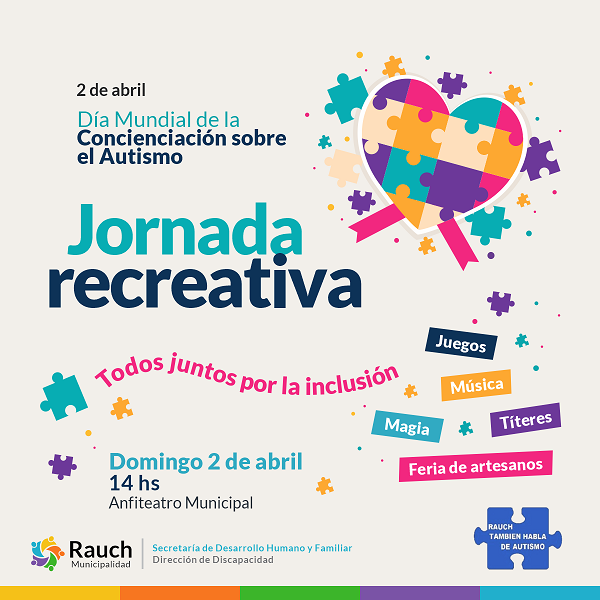 2 de abril

Día Mundial de la
Concienciación sobre el Autismo

Jornada recreativa

Todos juntos por la inclusión

Juegos

Música

Magia

Títeres

Feria de artesanos

Domingo 2 de abril
14 hs
Anfiteatro Municipal

Rauch
Municipalidad

Secretaría de Desarrollo Humano y Familiar
Dirección de Discapacidad

RAUCH
TAMBIEN HABLA
DE AUTISMO